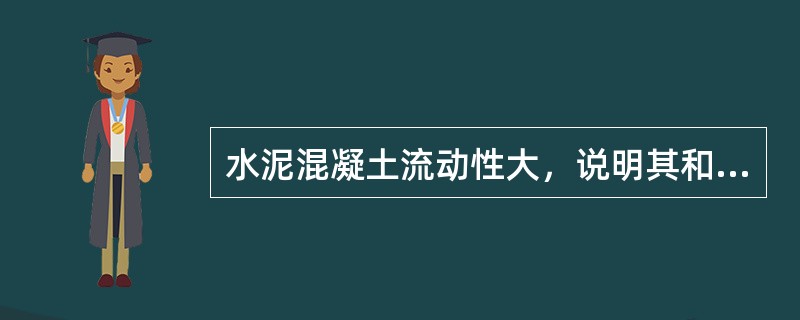 水泥混凝土流动性大，说明其和...